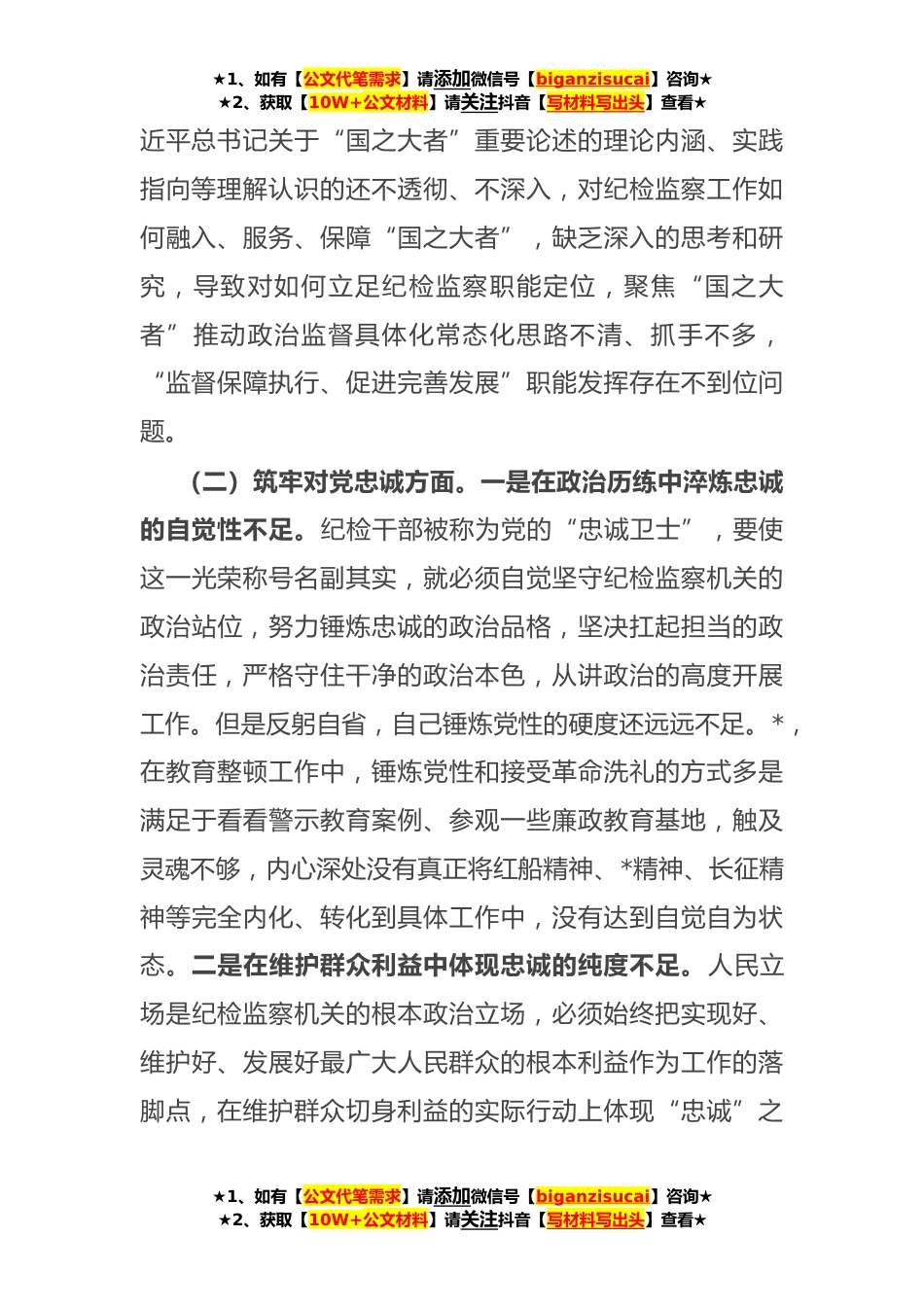 ★1、如有【公文代笔需求】请添加微信号【biganzisucai】咨询★
★2、获取【10W+公文材料】请关注抖音【写材料写出头】查看★

近平总书记关于“国之大者”重要论述的理论内涵、实践指向等理解认识的还不透彻、不深入，对纪检监察工作如何融入、服务、保障“国之大者”，缺乏深入的思考和研究，导致对如何立足纪检监察职能定位，聚焦“国之大者”推动政治监督具体化常态化思路不清、抓手不多，“监督保障执行、促进完善发展”职能发挥存在不到位问题。

（二）筑牢对党忠诚方面。一是在政治历练中淬炼忠诚的自觉性不足。纪检干部被称为党的“忠诚卫士”，要使这一光荣称号名副其实，就必须自觉坚守纪检监察机关的政治站位，努力锤炼忠诚的政治品格，坚决扛起担当的政治责任，严格守住干净的政治本色，从讲政治的高度开展工作。但是反躬自省，自己锤炼党性的硬度还远远不足。*，在教育整顿工作中，锤炼党性和接受革命洗礼的方式多是满足于看看警示教育案例、参观一些廉政教育基地，触及灵魂不够，内心深处没有真正将红船精神、*精神、长征精神等完全内化、转化到具体工作中，没有达到自觉自为状态。二是在维护群众利益中体现忠诚的纯度不足。人民立场是纪检监察机关的根本政治立场，必须始终把实现好、维护好、发展好最广大人民群众的根本利益作为工作的落脚点，在维护群众切身利益的实际行动上体现“忠诚”之

★1、如有【公文代笔需求】请添加微信号【biganzisucai】咨询★
★2、获取【10W+公文材料】请关注抖音【写材料写出头】查看★